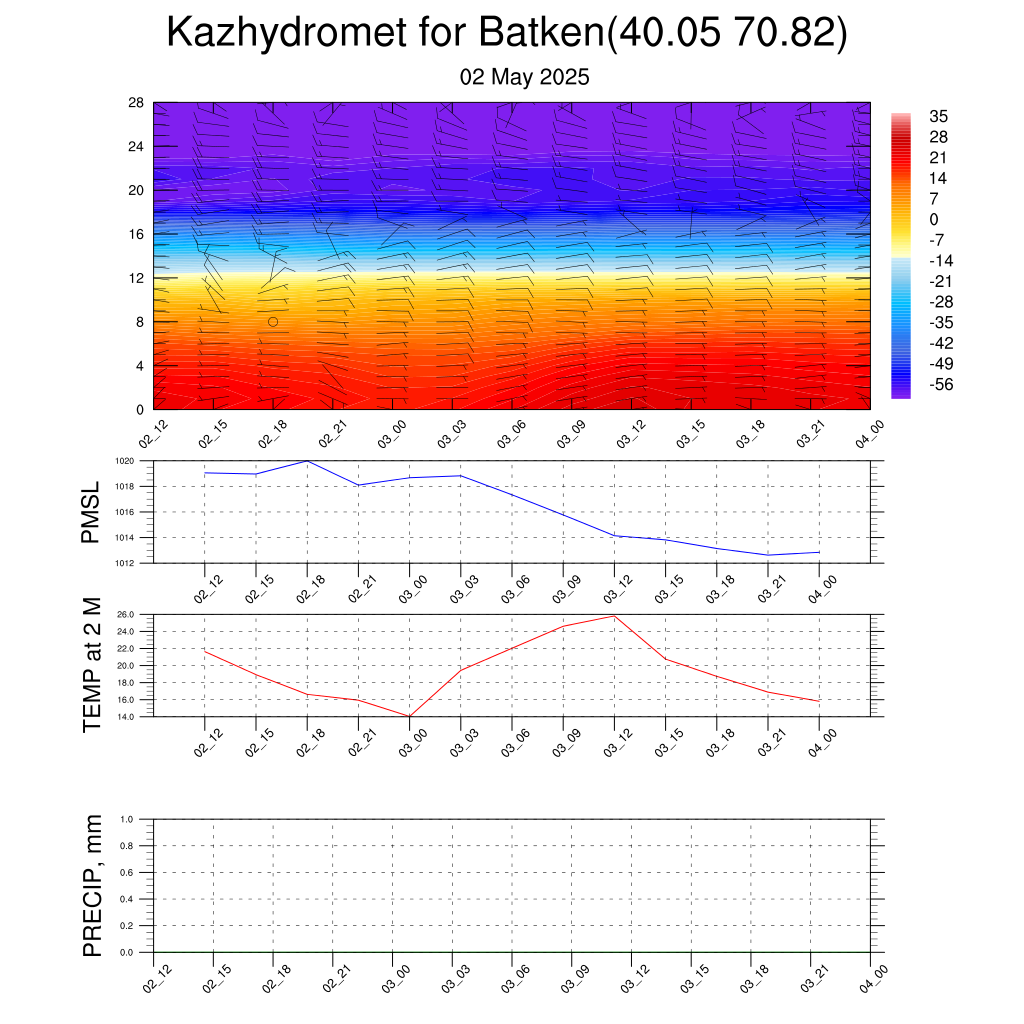 Kazhydromet for Batken(40.05 70.82)

02 May 2025

28
24
20
16
12
8
4
0

35
28
21
14
7
0
-7
-14
-21
-28
-35
-42
-49
-56

02_12 02_15 02_18 02_21 03_00 03_03 03_06 03_09 03_12 03_15 03_18 03_21 04_00

PMSL

1020
1018
1016
1014
1012

02_12 02_15 02_18 02_21 03_00 03_03 03_06 03_09 03_12 03_15 03_18 03_21 04_00

TEMP at 2 M

26.0
24.0
22.0
20.0
18.0
16.0
14.0

02_12 02_15 02_18 02_21 03_00 03_03 03_06 03_09 03_12 03_15 03_18 03_21 04_00

PRECIP, mm

1.0
0.8
0.6
0.4
0.2
0.0

02_12 02_15 02_18 02_21 03_00 03_03 03_06 03_09 03_12 03_15 03_18 03_21 04_00